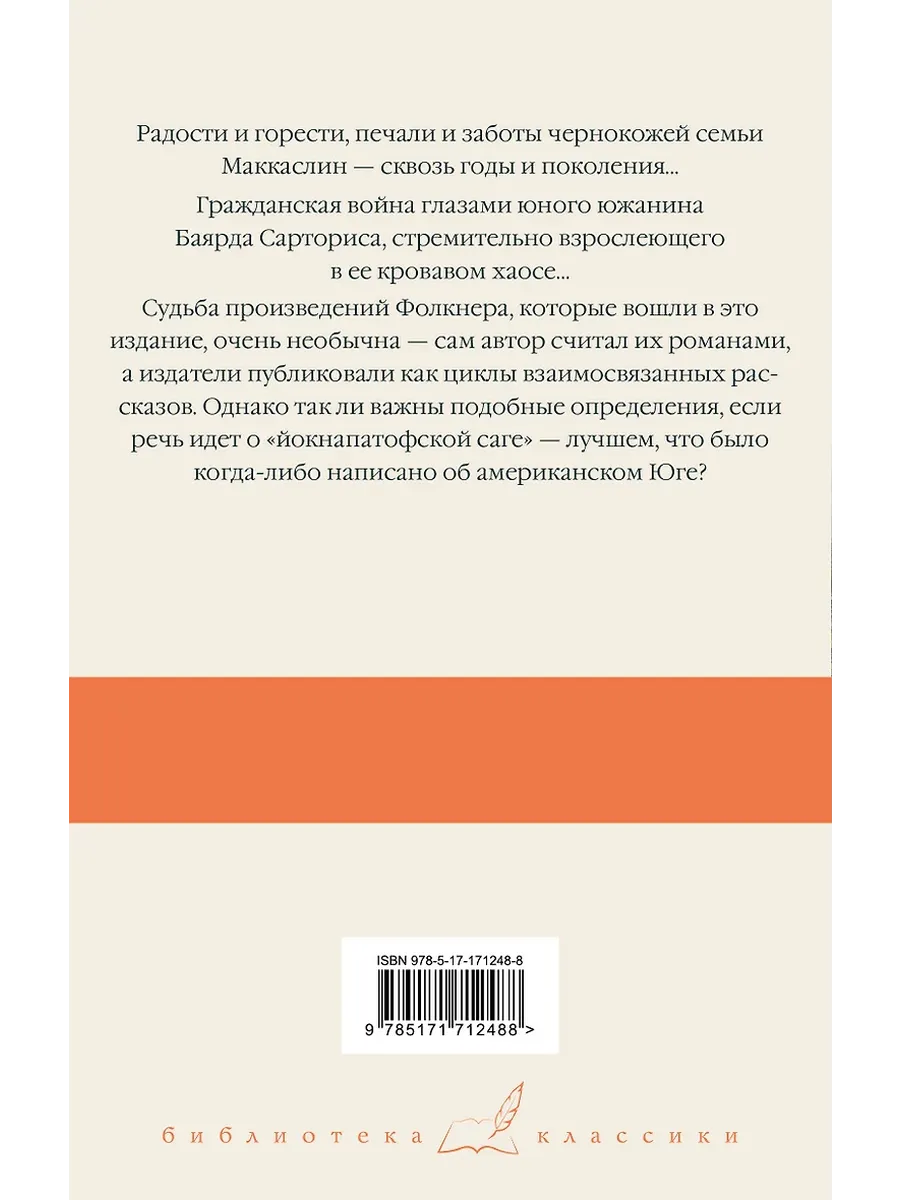 Радости и горести, печали и заботы чернокожей семьи Маккаслин — сквозь годы и поколения...

Гражданская война глазами юного южанина Баярда Сарториса, стремительно взрослеющего в ее кровавом хаосе...

Судьба произведений Фолкнера, которые вошли в это издание, очень необычна — сам автор считал их романами, а издатели публиковали как циклы взаимосвязанных рассказов. Однако так ли важны подобные определения, если речь идет о «йокнапатофской саге» — лучшем, что было когда-либо написано об американском Юге?

ISBN 978-5-17-171248-8

9 785171 712488 >

библиотека классики